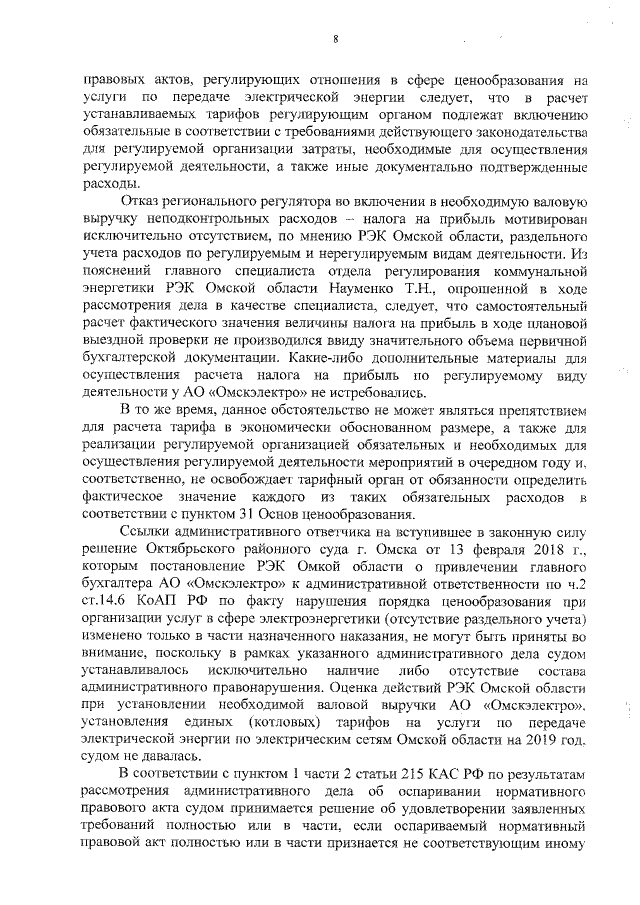 8

правовых актов, регулирующих отношения в сфере ценообразования на услуги по передаче электрической энергии следует, что в расчет устанавливаемых тарифов регулирующим органом подлежат включению обязательные в соответствии с требованиями действующего законодательства для регулируемой организации затраты, необходимые для осуществления регулируемой деятельности, а также иные документально подтвержденные расходы.

Отказ регионального регулятора во включении в необходимую валовую выручку неподконтрольных расходов – налога на прибыль мотивирован исключительно отсутствием, по мнению РЭК Омской области, раздельного учета расходов по регулируемым и нерегулируемым видам деятельности. Из пояснений главного специалиста отдела регулирования коммунальной энергетики РЭК Омской области Науменко Т.Н., опрошенной в ходе рассмотрения дела в качестве специалиста, следует, что самостоятельный расчет фактического значения величины налога на прибыль в ходе плановой выездной проверки не производился ввиду значительного объема первичной бухгалтерской документации. Какие-либо дополнительные материалы для осуществления расчета налога на прибыль по регулируемому виду деятельности у АО «Омскэлектро» не истребовались.

В то же время, данное обстоятельство не может являться препятствием для расчета тарифа в экономически обоснованном размере, а также для реализации регулируемой организацией обязательных и необходимых для осуществления регулируемой деятельности мероприятий в очередном году и, соответственно, не освобождает тарифный орган от обязанности определить фактическое значение каждого из таких обязательных расходов в соответствии с пунктом 31 Основ ценообразования.

Ссылки административного ответчика на вступившее в законную силу решение Октябрьского районного суда г. Омска от 13 февраля 2018 г., которым постановление РЭК Омкой области о привлечении главного бухгалтера АО «Омскэлектро» к административной ответственности по ч.2 ст.14.6 КоАП РФ по факту нарушения порядка ценообразования при организации услуг в сфере электроэнергетики (отсутствие раздельного учета) изменено только в части назначенного наказания, не могут быть приняты во внимание, поскольку в рамках указанного административного дела судом устанавливалось исключительно наличие либо отсутствие состава административного правонарушения. Оценка действий РЭК Омской области при установлении необходимой валовой выручки АО «Омскэлектро», установления единых (котловых) тарифов на услуги по передаче электрической энергии по электрическим сетям Омской области на 2019 год, судом не давалась.

В соответствии с пунктом 1 части 2 статьи 215 КАС РФ по результатам рассмотрения административного дела об оспаривании нормативного правового акта судом принимается решение об удовлетворении заявленных требований полностью или в части, если оспариваемый нормативный правовой акт полностью или в части признается не соответствующим иному